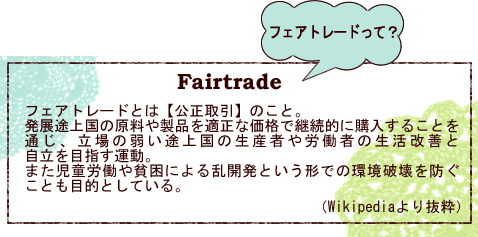 フェアトレードって？

Fairtrade

フェアトレードとは【公正取引】のこと。
発展途上国の原料や製品を適正な価格で継続的に購入することを通じ、立場の弱い途上国の生産者や労働者の生活改善と自立を目指す運動。
また児童労働や貧困による乱開発という形での環境破壊を防ぐことも目的としている。

（Wikipediaより抜粋）